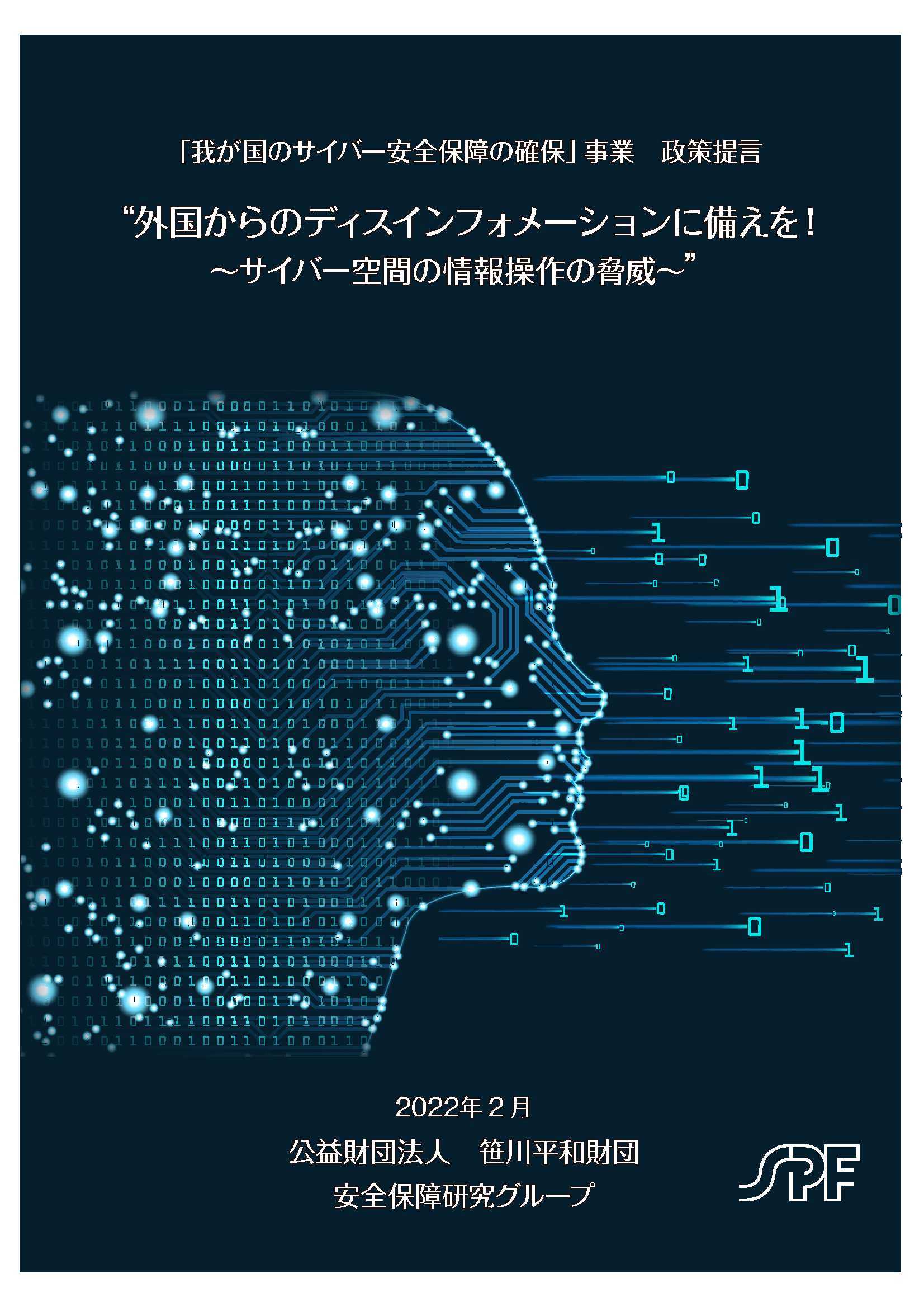 「我が国のサイバー安全保障の確保」事業　政策提言

“外国からのディスインフォメーションに備えを！
～サイバー空間の情報操作の脅威～”

2022年２月
公益財団法人　笹川平和財団
安全保障研究グループ

SPF